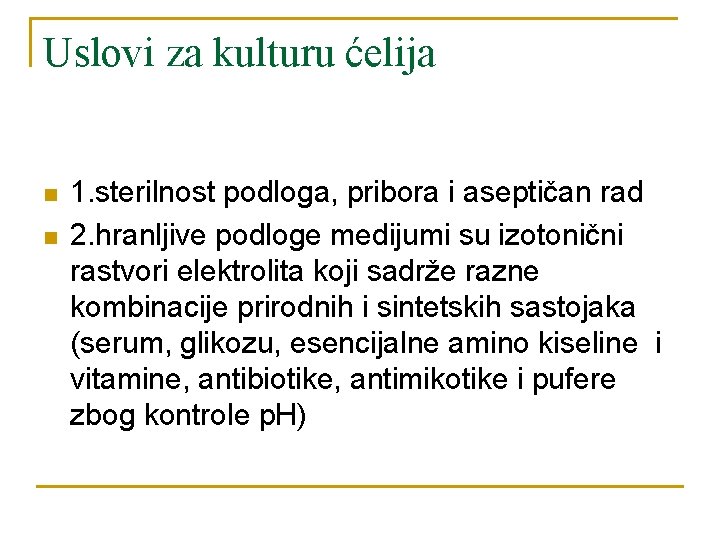 Uslovi za kulturu ćelija

1.sterilnost podloga, pribora i aseptičan rad

2.hranljive podloge medijumi su izotonični rastvori elektrolita koji sadrže razne kombinacije prirodnih i sintetskih sastojaka (serum, glikozu, esencijalne amino kiseline i vitamine, antibiotike, antimikotike i pufere zbog kontrole pH)